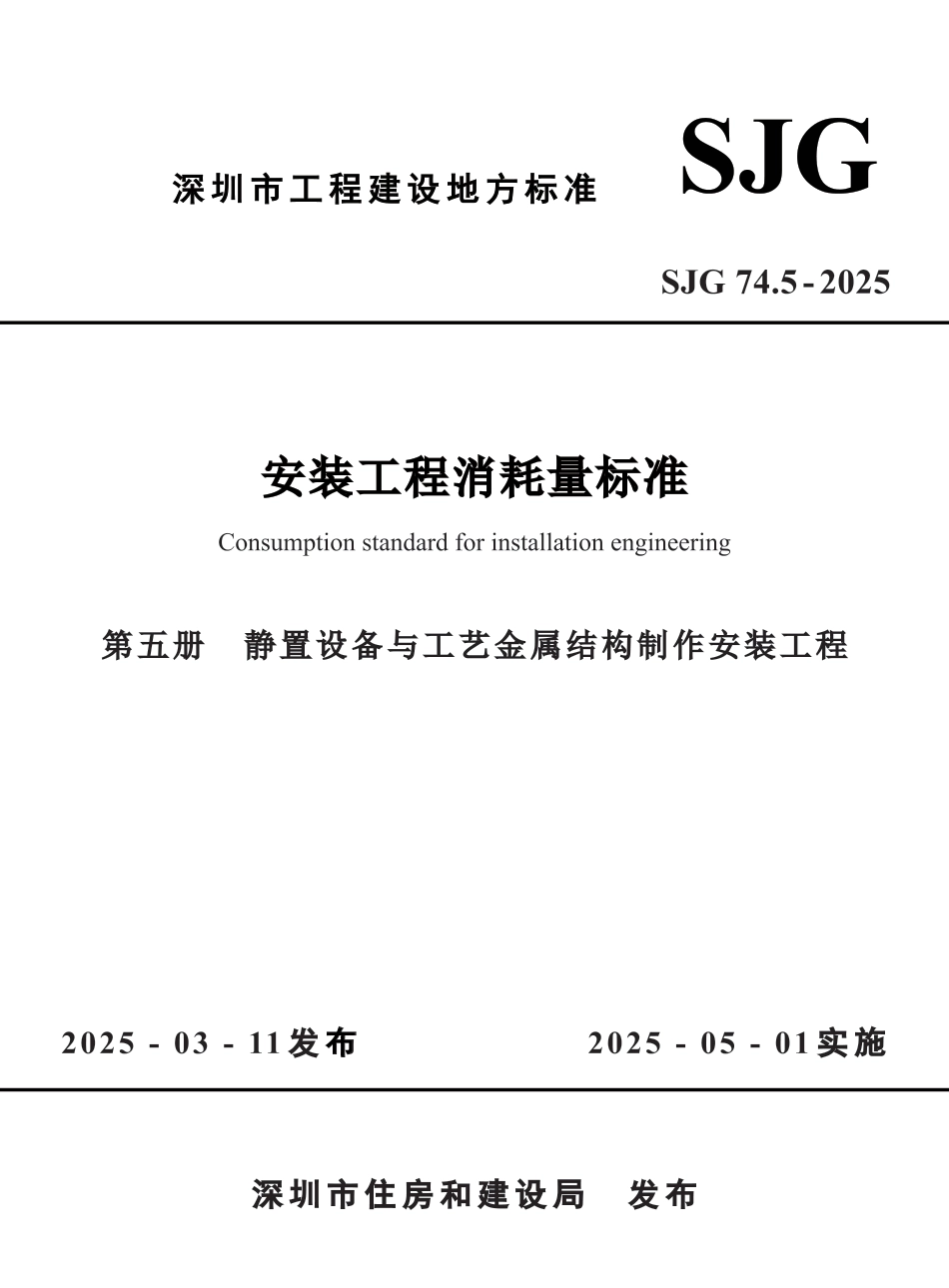 深圳市工程建设地方标准

SJG

SJG 74.5-2025

安装工程消耗量标准

Consumption standard for installation engineering

第五册　静置设备与工艺金属结构制作安装工程

2025 - 03 - 11发布

2025 - 05 - 01实施

深圳市住房和建设局　发布